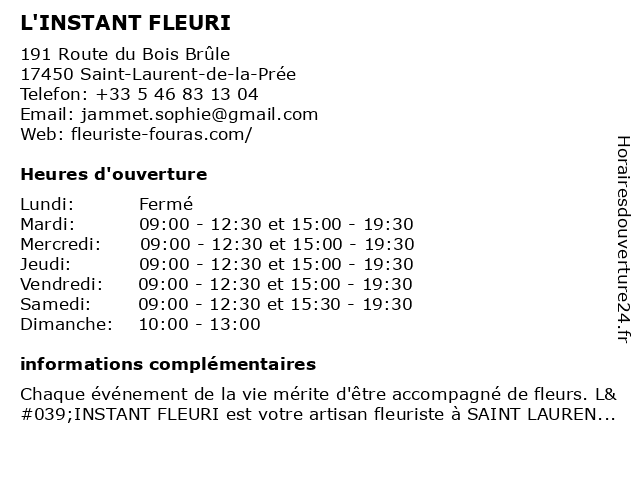 L'INSTANT FLEURI

191 Route du Bois Brûle
17450 Saint-Laurent-de-la-Prée
Telefon: +33 5 46 83 13 04
Email: jammet.sophie@gmail.com
Web: fleuriste-fouras.com/

Heures d'ouverture

| | |
|---|---|
| Lundi: | Fermé |
| Mardi: | 09:00 - 12:30 et 15:00 - 19:30 |
| Mercredi: | 09:00 - 12:30 et 15:00 - 19:30 |
| Jeudi: | 09:00 - 12:30 et 15:00 - 19:30 |
| Vendredi: | 09:00 - 12:30 et 15:00 - 19:30 |
| Samedi: | 09:00 - 12:30 et 15:30 - 19:30 |
| Dimanche: | 10:00 - 13:00 |

informations complémentaires

Chaque événement de la vie mérite d'être accompagné de fleurs. L&#039;INSTANT FLEURI est votre artisan fleuriste à SAINT LAUREN...

Horairesdouverture24.fr